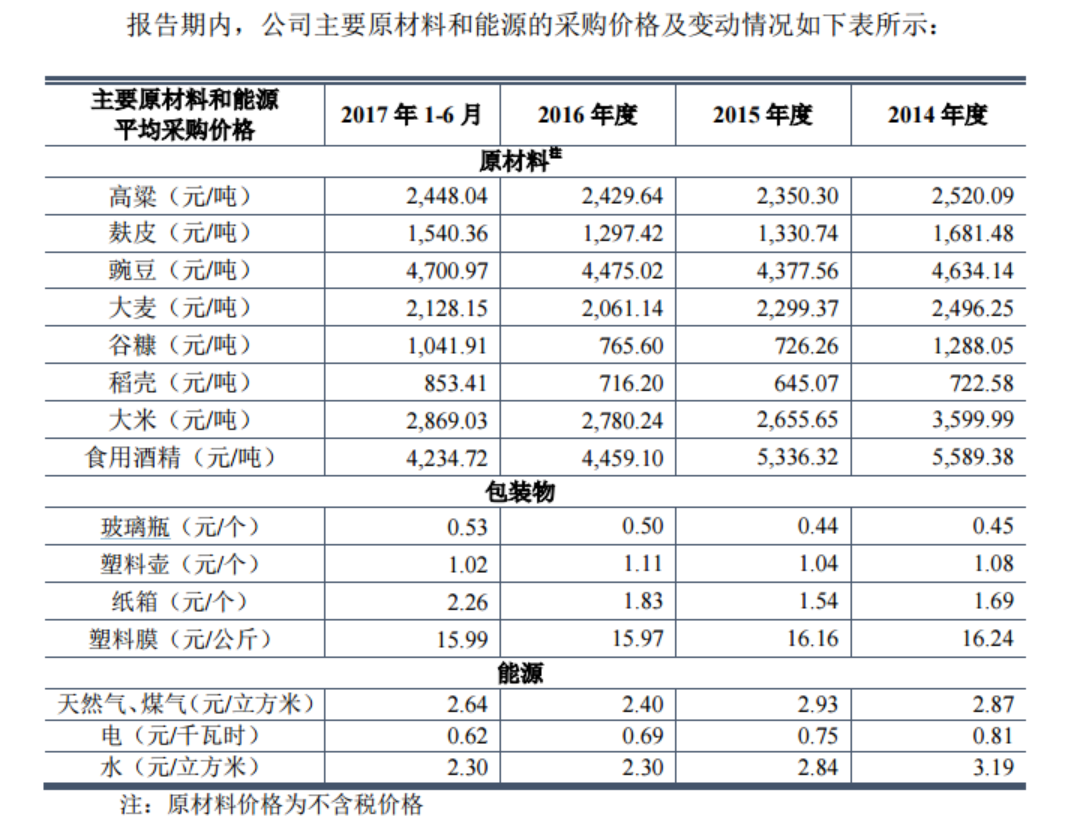 报告期内，公司主要原材料和能源的采购价格及变动情况如下表所示：

| 主要原材料和能源平均采购价格 | 2017 年 1-6 月 | 2016 年度 | 2015 年度 | 2014 年度 |
|---|---|---|---|---|
| 原材料$^{注}$ | | | | |
| 高粱（元/吨） | 2,448.04 | 2,429.64 | 2,350.30 | 2,520.09 |
| 麸皮（元/吨） | 1,540.36 | 1,297.42 | 1,330.74 | 1,681.48 |
| 豌豆（元/吨） | 4,700.97 | 4,475.02 | 4,377.56 | 4,634.14 |
| 大麦（元/吨） | 2,128.15 | 2,061.14 | 2,299.37 | 2,496.25 |
| 谷糠（元/吨） | 1,041.91 | 765.60 | 726.26 | 1,288.05 |
| 稻壳（元/吨） | 853.41 | 716.20 | 645.07 | 722.58 |
| 大米（元/吨） | 2,869.03 | 2,780.24 | 2,655.65 | 3,599.99 |
| 食用酒精（元/吨） | 4,234.72 | 4,459.10 | 5,336.32 | 5,589.38 |
| 包装物 | | | | |
| 玻璃瓶（元/个） | 0.53 | 0.50 | 0.44 | 0.45 |
| 塑料壶（元/个） | 1.02 | 1.11 | 1.04 | 1.08 |
| 纸箱（元/个） | 2.26 | 1.83 | 1.54 | 1.69 |
| 塑料膜（元/公斤） | 15.99 | 15.97 | 16.16 | 16.24 |
| 能源 | | | | |
| 天然气、煤气（元/立方米） | 2.64 | 2.40 | 2.93 | 2.87 |
| 电（元/千瓦时） | 0.62 | 0.69 | 0.75 | 0.81 |
| 水（元/立方米） | 2.30 | 2.30 | 2.84 | 3.19 |

注：原材料价格为不含税价格